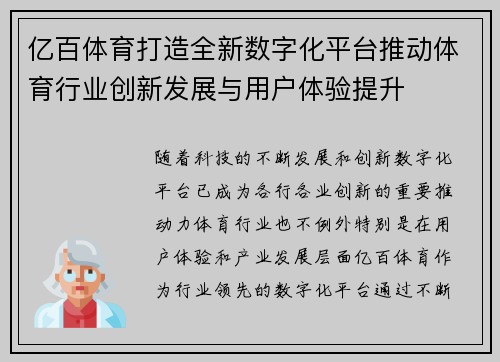 亿百体育打造全新数字化平台推动体育行业创新发展与用户体验提升

随着科技的不断发展和创新数字化平台已成为各行各业创新的重要推动力体育行业也不例外特别是在用户体验和产业发展层面亿百体育作为行业领先的数字化平台通过不断